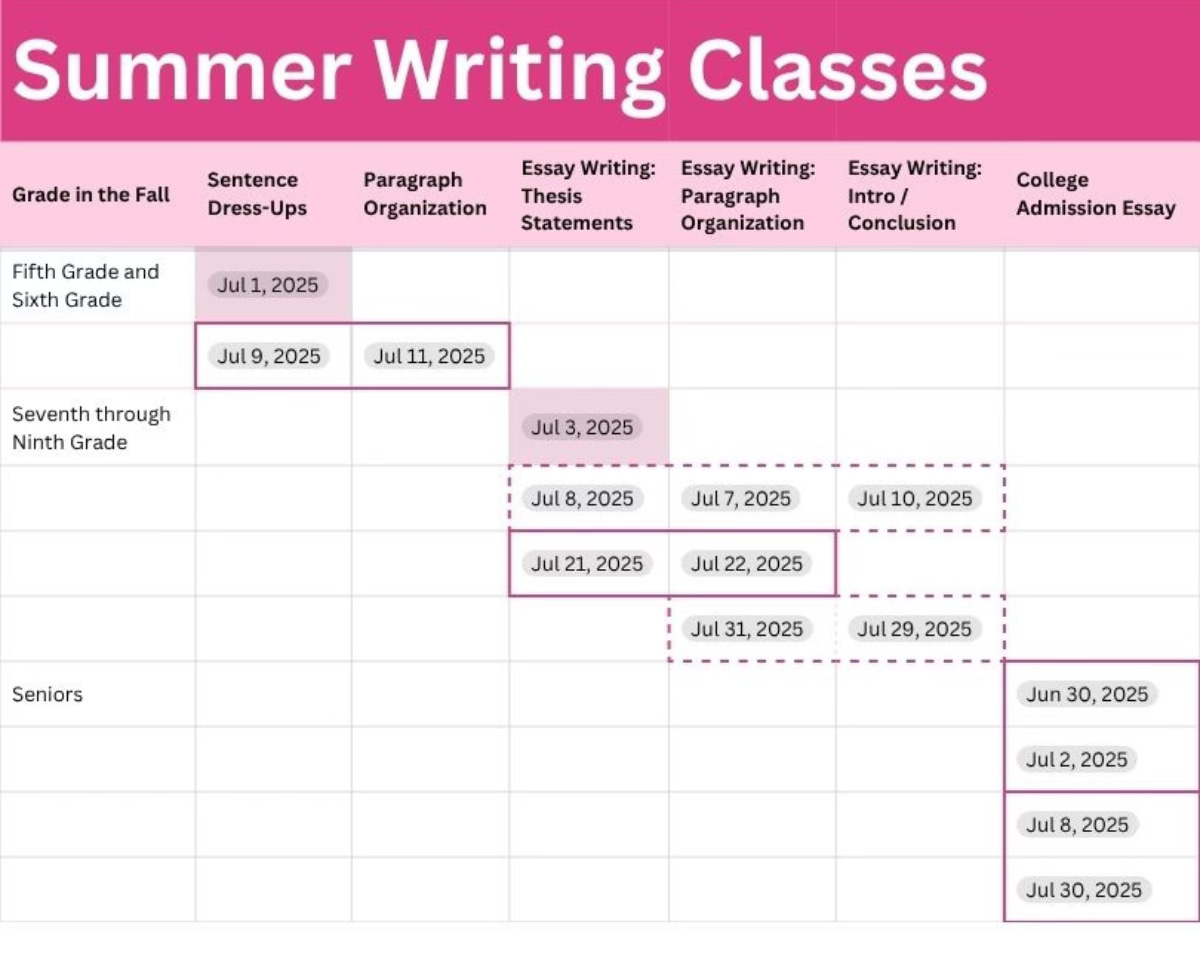 Summer Writing Classes

| Grade in the Fall | Sentence Dress-Ups | Paragraph Organization | Essay Writing: Thesis Statements | Essay Writing: Paragraph Organization | Essay Writing: Intro / Conclusion | College Admission Essay |
|---|---|---|---|---|---|---|
| Fifth Grade and Sixth Grade | Jul 1, 2025 | | | | | |
| | Jul 9, 2025 | Jul 11, 2025 | | | | |
| Seventh through Ninth Grade | | | Jul 3, 2025 | | | |
| | | | Jul 8, 2025 | Jul 7, 2025 | Jul 10, 2025 | |
| | | | Jul 21, 2025 | Jul 22, 2025 | | |
| | | | | Jul 31, 2025 | Jul 29, 2025 | |
| Seniors | | | | | | Jun 30, 2025 |
| | | | | | | Jul 2, 2025 |
| | | | | | | Jul 8, 2025 |
| | | | | | | Jul 30, 2025 |